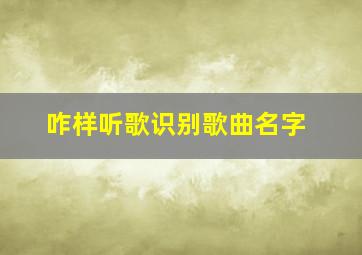 咋样听歌识别歌曲名字